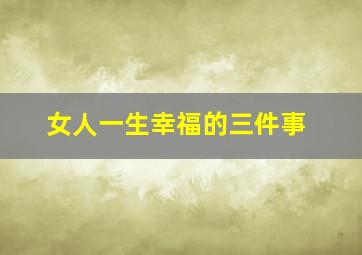 女人一生幸福的三件事